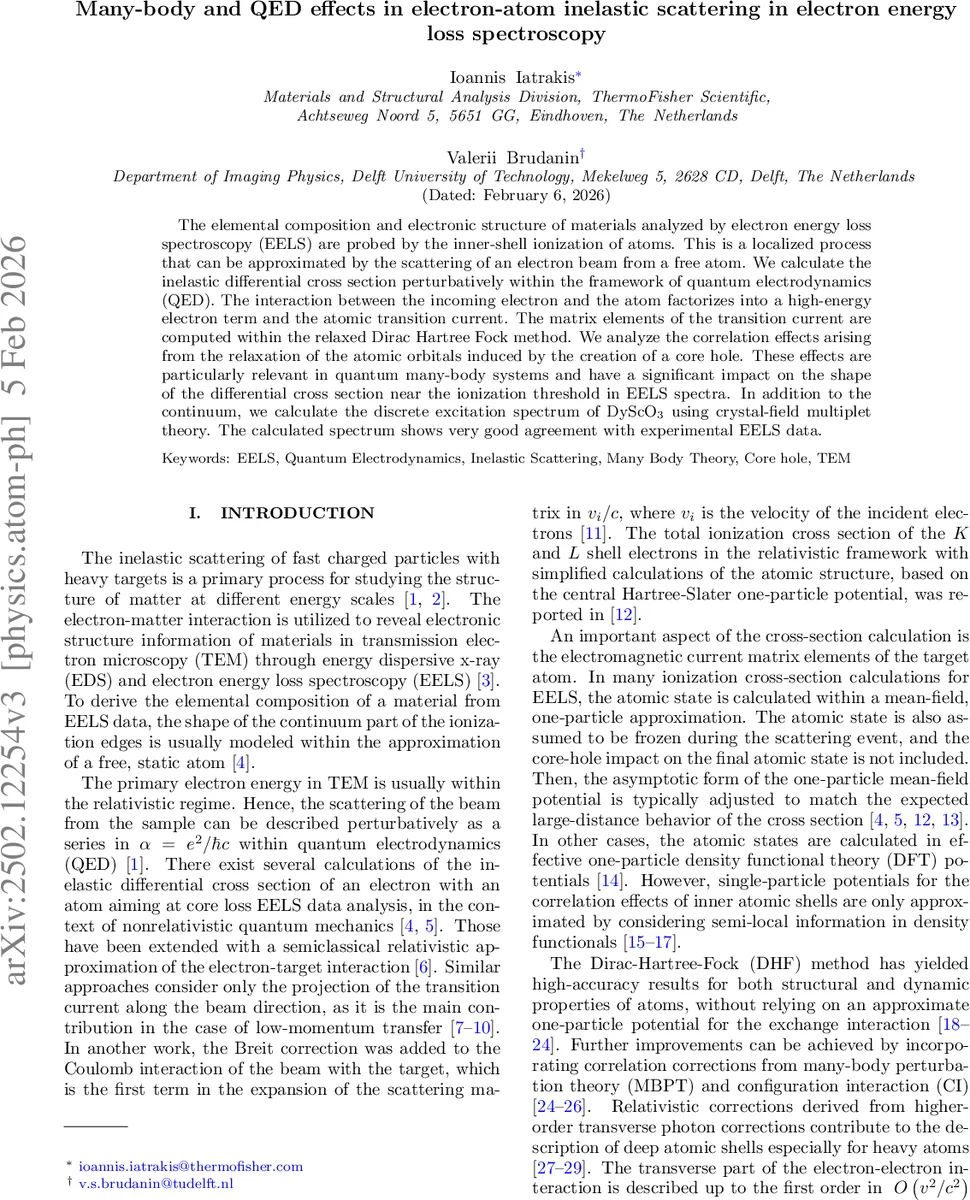 arXiv:2502.12254v3 [physics.atom-ph] 5 Feb 2026

Many-body and QED effects in electron-atom inelastic scattering in electron energy loss spectroscopy

Ioannis Iatrakis*
Materials and Structural Analysis Division, ThermoFisher Scientific, Achtseweg Noord 5, 5651 GG, Eindhoven, The Netherlands

Valerii Brudanin†
Department of Imaging Physics, Delft University of Technology, Mekelweg 5, 2628 CD, Delft, The Netherlands
(Dated: February 6, 2026)

The elemental composition and electronic structure of materials analyzed by electron energy loss spectroscopy (EELS) are probed by the inner-shell ionization of atoms. This is a localized process that can be approximated by the scattering of an electron beam from a free atom. We calculate the inelastic differential cross section perturbatively within the framework of quantum electrodynamics (QED). The interaction between the incoming electron and the atom factorizes into a high-energy electron term and the atomic transition current. The matrix elements of the transition current are computed within the relaxed Dirac Hartree Fock method. We analyze the correlation effects arising from the relaxation of the atomic orbitals induced by the creation of a core hole. These effects are particularly relevant in quantum many-body systems and have a significant impact on the shape of the differential cross section near the ionization threshold in EELS spectra. In addition to the continuum, we calculate the discrete excitation spectrum of $DyScO_3$ using crystal-field multiplet theory. The calculated spectrum shows very good agreement with experimental EELS data.

Keywords: EELS, Quantum Electrodynamics, Inelastic Scattering, Many Body Theory, Core hole, TEM

I. INTRODUCTION

The inelastic scattering of fast charged particles with heavy targets is a primary process for studying the structure of matter at different energy scales [1, 2]. The electron-matter interaction is utilized to reveal electronic structure information of materials in transmission electron microscopy (TEM) through energy dispersive x-ray (EDS) and electron energy loss spectroscopy (EELS) [3]. To derive the elemental composition of a material from EELS data, the shape of the continuum part of the ionization edges is usually modeled within the approximation of a free, static atom [4].

The primary electron energy in TEM is usually within the relativistic regime. Hence, the scattering of the beam from the sample can be described perturbatively as a series in $\alpha = e^2/\hbar c$ within quantum electrodynamics (QED) [1]. There exist several calculations of the inelastic differential cross section of an electron with an atom aiming at core loss EELS data analysis, in the context of nonrelativistic quantum mechanics [4, 5]. Those have been extended with a semiclassical relativistic approximation of the electron-target interaction [6]. Similar approaches consider only the projection of the transition current along the beam direction, as it is the main contribution in the case of low-momentum transfer [7–10]. In another work, the Breit correction was added to the Coulomb interaction of the beam with the target, which is the first term in the expansion of the scattering matrix in $v_i/c$, where $v_i$ is the velocity of the incident electrons [11]. The total ionization cross section of the $K$ and $L$ shell electrons in the relativistic framework with simplified calculations of the atomic structure, based on the central Hartree-Slater one-particle potential, was reported in [12].

An important aspect of the cross-section calculation is the electromagnetic current matrix elements of the target atom. In many ionization cross-section calculations for EELS, the atomic state is calculated within a mean-field, one-particle approximation. The atomic state is also assumed to be frozen during the scattering event, and the core-hole impact on the final atomic state is not included. Then, the asymptotic form of the one-particle mean-field potential is typically adjusted to match the expected large-distance behavior of the cross section [4, 5, 12, 13]. In other cases, the atomic states are calculated in effective one-particle density functional theory (DFT) potentials [14]. However, single-particle potentials for the correlation effects of inner atomic shells are only approximated by considering semi-local information in density functionals [15–17].

The Dirac-Hartree-Fock (DHF) method has yielded high-accuracy results for both structural and dynamic properties of atoms, without relying on an approximate one-particle potential for the exchange interaction [18–24]. Further improvements can be achieved by incorporating correlation corrections from many-body perturbation theory (MBPT) and configuration interaction (CI) [24–26]. Relativistic corrections derived from higher-order transverse photon corrections contribute to the description of deep atomic shells especially for heavy atoms [27–29]. The transverse part of the electron-electron interaction is described up to the first order in $O\left(v^2/c^2\right)$

* ioannis.iatrakis@thermofisher.com
† v.s.brudanin@tudelft.nl